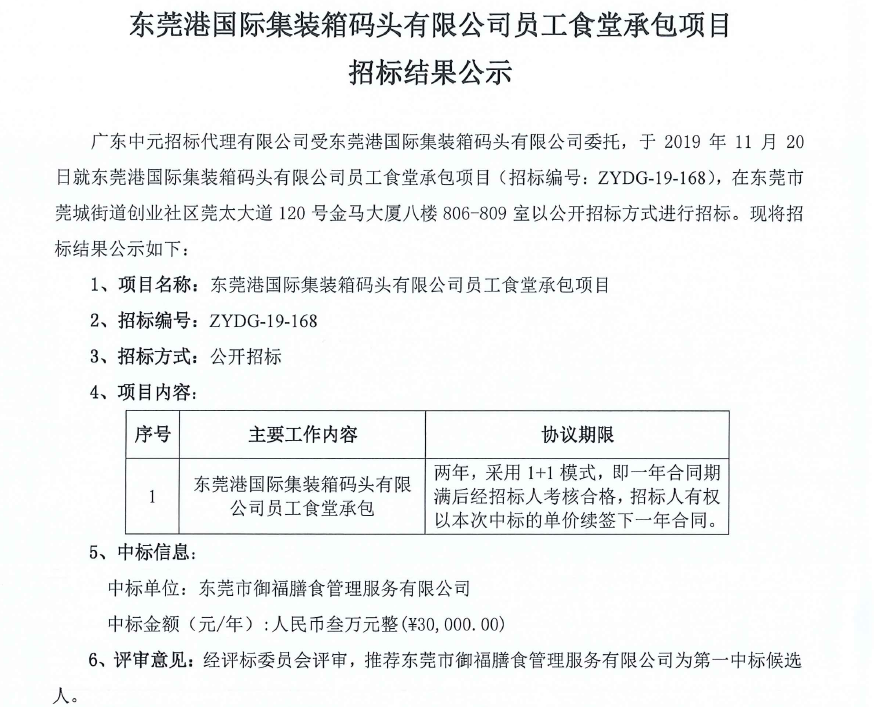 东莞港国际集装箱码头有限公司员工食堂承包项目
招标结果公示

广东中元招标代理有限公司受东莞港国际集装箱码头有限公司委托，于 2019 年 11 月 20 日就东莞港国际集装箱码头有限公司员工食堂承包项目（招标编号：ZYDG-19-168），在东莞市莞城街道创业社区莞太大道 120 号金马大厦八楼 806-809 室以公开招标方式进行招标。现将招标结果公示如下：

1、项目名称：东莞港国际集装箱码头有限公司员工食堂承包项目

2、招标编号：ZYDG-19-168

3、招标方式：公开招标

4、项目内容：

| 序号 | 主要工作内容 | 协议期限 |
|---|---|---|
| 1 | 东莞港国际集装箱码头有限公司员工食堂承包 | 两年，采用 1+1 模式，即一年合同期满后经招标人考核合格，招标人有权以本次中标的单价续签下一年合同。 |

5、中标信息：

中标单位：东莞市御福膳食管理服务有限公司

中标金额（元/年）：人民币叁万元整(¥30,000.00)

6、评审意见：经评标委员会评审，推荐东莞市御福膳食管理服务有限公司为第一中标候选人。